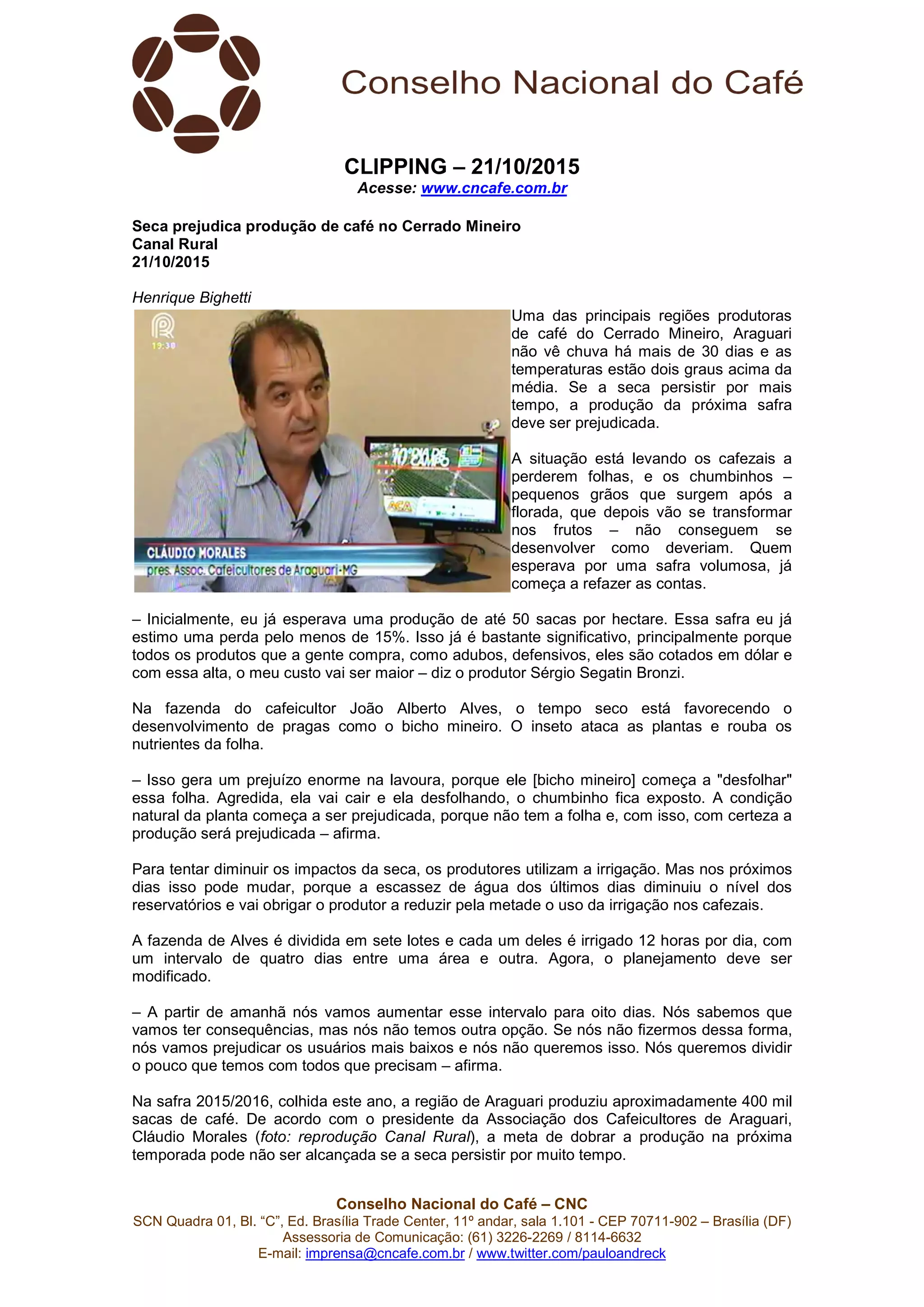 Conselho Nacional do Café

CLIPPING – 21/10/2015
Acesse: www.cncafe.com.br

Seca prejudica produção de café no Cerrado Mineiro
Canal Rural
21/10/2015

Henrique Bighetti

19:30
10º DIA DE CAMPO
ACA
CLÁUDIO MORALES
pres. Assoc. Cafeicultores de Araguari-MG

Uma das principais regiões produtoras de café do Cerrado Mineiro, Araguari não vê chuva há mais de 30 dias e as temperaturas estão dois graus acima da média. Se a seca persistir por mais tempo, a produção da próxima safra deve ser prejudicada.

A situação está levando os cafezais a perderem folhas, e os chumbinhos – pequenos grãos que surgem após a florada, que depois vão se transformar nos frutos – não conseguem se desenvolver como deveriam. Quem esperava por uma safra volumosa, já começa a refazer as contas.

– Inicialmente, eu já esperava uma produção de até 50 sacas por hectare. Essa safra eu já estimo uma perda pelo menos de 15%. Isso já é bastante significativo, principalmente porque todos os produtos que a gente compra, como adubos, defensivos, eles são cotados em dólar e com essa alta, o meu custo vai ser maior – diz o produtor Sérgio Segatin Bronzi.

Na fazenda do cafeicultor João Alberto Alves, o tempo seco está favorecendo o desenvolvimento de pragas como o bicho mineiro. O inseto ataca as plantas e rouba os nutrientes da folha.

– Isso gera um prejuízo enorme na lavoura, porque ele [bicho mineiro] começa a "desfolhar" essa folha. Agredida, ela vai cair e ela desfolhando, o chumbinho fica exposto. A condição natural da planta começa a ser prejudicada, porque não tem a folha e, com isso, com certeza a produção será prejudicada – afirma.

Para tentar diminuir os impactos da seca, os produtores utilizam a irrigação. Mas nos próximos dias isso pode mudar, porque a escassez de água dos últimos dias diminuiu o nível dos reservatórios e vai obrigar o produtor a reduzir pela metade o uso da irrigação nos cafezais.

A fazenda de Alves é dividida em sete lotes e cada um deles é irrigado 12 horas por dia, com um intervalo de quatro dias entre uma área e outra. Agora, o planejamento deve ser modificado.

– A partir de amanhã nós vamos aumentar esse intervalo para oito dias. Nós sabemos que vamos ter consequências, mas nós não temos outra opção. Se nós não fizermos dessa forma, nós vamos prejudicar os usuários mais baixos e nós não queremos isso. Nós queremos dividir o pouco que temos com todos que precisam – afirma.

Na safra 2015/2016, colhida este ano, a região de Araguari produziu aproximadamente 400 mil sacas de café. De acordo com o presidente da Associação dos Cafeicultores de Araguari, Cláudio Morales (foto: reprodução Canal Rural), a meta de dobrar a produção na próxima temporada pode não ser alcançada se a seca persistir por muito tempo.

Conselho Nacional do Café – CNC
SCN Quadra 01, Bl. “C”, Ed. Brasília Trade Center, 11º andar, sala 1.101 - CEP 70711-902 – Brasília (DF)
Assessoria de Comunicação: (61) 3226-2269 / 8114-6632
E-mail: imprensa@cncafe.com.br / www.twitter.com/pauloandreck